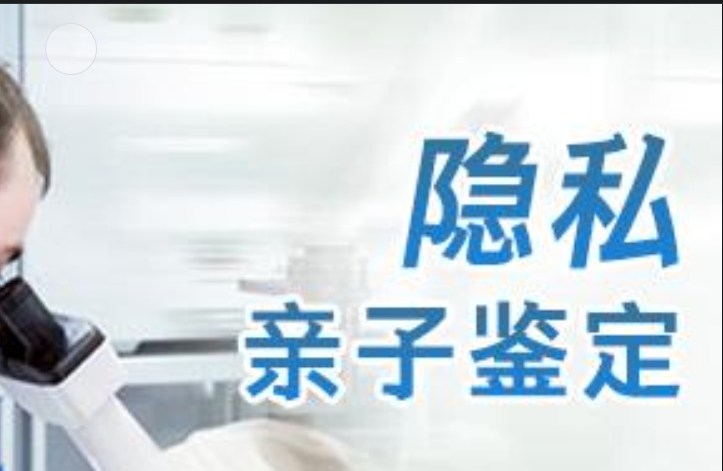 隐私
亲子鉴定